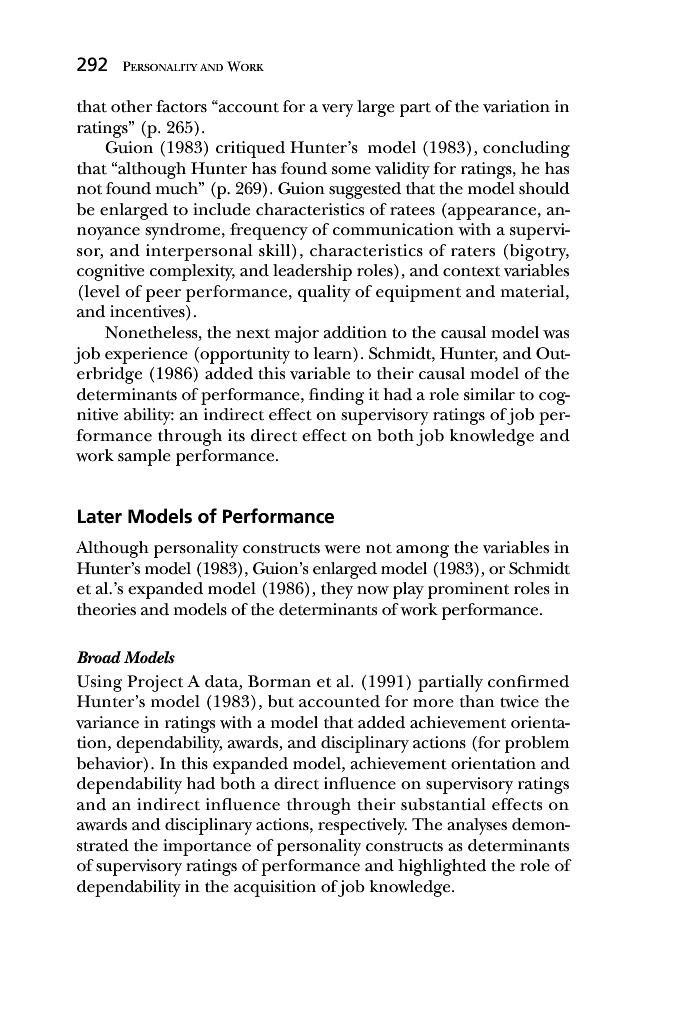 292 PERSONALITY AND WORK

that other factors "account for a very large part of the variation in ratings" (p. 265).

Guion (1983) critiqued Hunter's model (1983), concluding that "although Hunter has found some validity for ratings, he has not found much" (p. 269). Guion suggested that the model should be enlarged to include characteristics of ratees (appearance, annoyance syndrome, frequency of communication with a supervisor, and interpersonal skill), characteristics of raters (bigotry, cognitive complexity, and leadership roles), and context variables (level of peer performance, quality of equipment and material, and incentives).

Nonetheless, the next major addition to the causal model was job experience (opportunity to learn). Schmidt, Hunter, and Outerbridge (1986) added this variable to their causal model of the determinants of performance, finding it had a role similar to cognitive ability: an indirect effect on supervisory ratings of job performance through its direct effect on both job knowledge and work sample performance.

Later Models of Performance

Although personality constructs were not among the variables in Hunter's model (1983), Guion's enlarged model (1983), or Schmidt et al.'s expanded model (1986), they now play prominent roles in theories and models of the determinants of work performance.

Broad Models

Using Project A data, Borman et al. (1991) partially confirmed Hunter's model (1983), but accounted for more than twice the variance in ratings with a model that added achievement orientation, dependability, awards, and disciplinary actions (for problem behavior). In this expanded model, achievement orientation and dependability had both a direct influence on supervisory ratings and an indirect influence through their substantial effects on awards and disciplinary actions, respectively. The analyses demonstrated the importance of personality constructs as determinants of supervisory ratings of performance and highlighted the role of dependability in the acquisition of job knowledge.